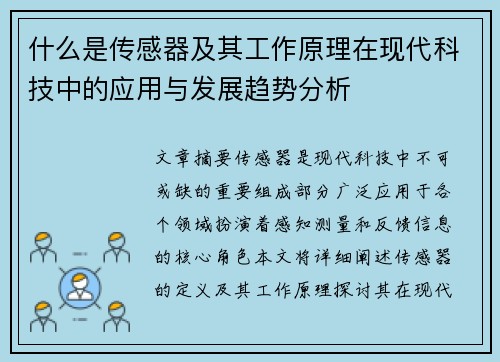 什么是传感器及其工作原理在现代科技中的应用与发展趋势分析

文章摘要传感器是现代科技中不可或缺的重要组成部分广泛应用于各个领域扮演着感知测量和反馈信息的核心角色本文将详细阐述传感器的定义及其工作原理探讨其在现代